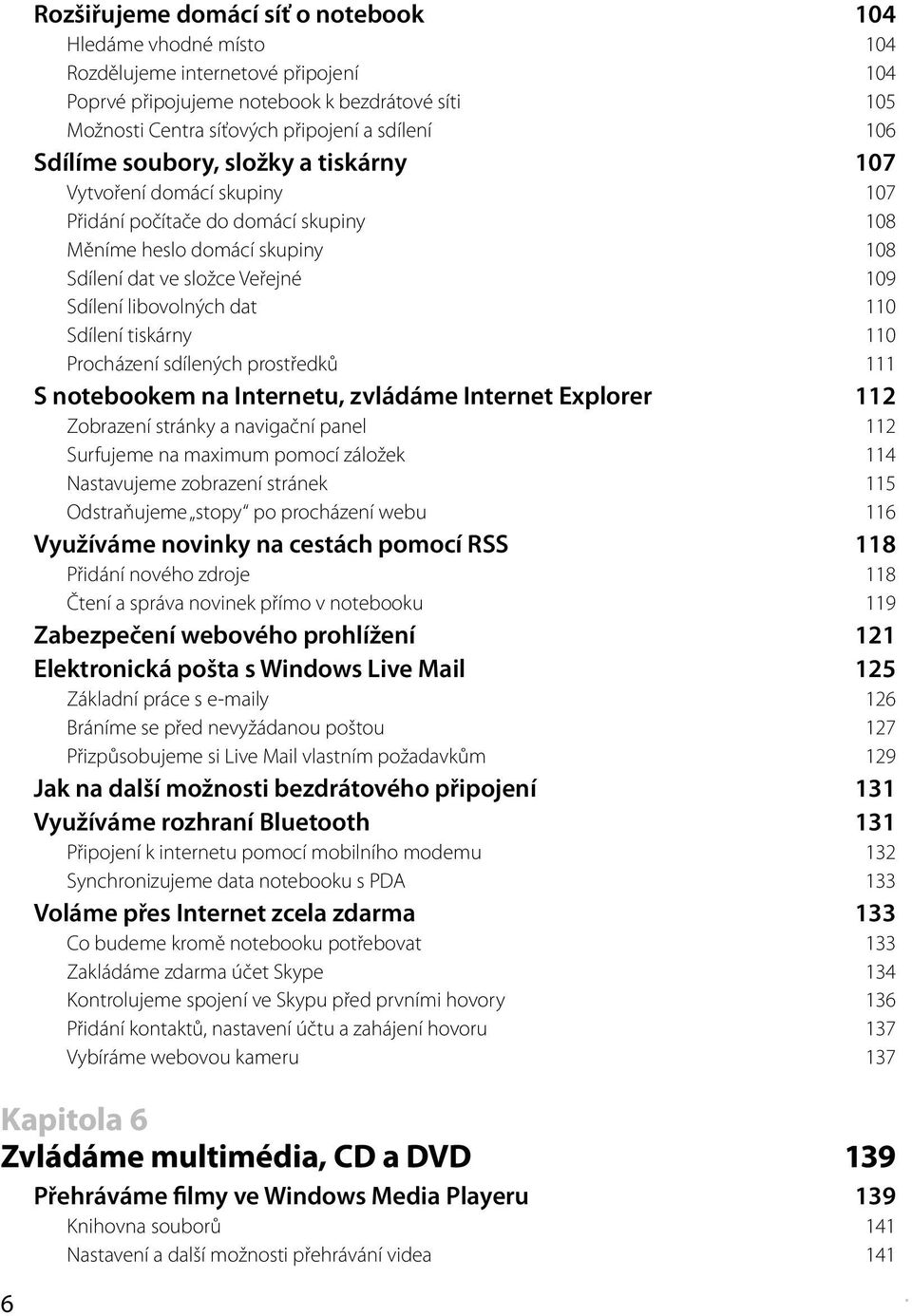 Rozšiřujeme domácí síť o notebook 104
Hledáme vhodné místo 104
Rozdělujeme internetové připojení 104
Poprvé připojujeme notebook k bezdrátové síti 105
Možnosti Centra síťových připojení a sdílení 106
Sdílíme soubory, složky a tiskárny 107
Vytvoření domácí skupiny 107
Přidání počítače do domácí skupiny 108
Měníme heslo domácí skupiny 108
Sdílení dat ve složce Veřejné 109
Sdílení libovolných dat 110
Sdílení tiskárny 110
Procházení sdílených prostředků 111
S notebookem na Internetu, zvládáme Internet Explorer 112
Zobrazení stránky a navigační panel 112
Surfujeme na maximum pomocí záložek 114
Nastavujeme zobrazení stránek 115
Odstraňujeme „stopy“ po procházení webu 116
Využíváme novinky na cestách pomocí RSS 118
Přidání nového zdroje 118
Čtení a správa novinek přímo v notebooku 119
Zabezpečení webového prohlížení 121
Elektronická pošta s Windows Live Mail 125
Základní práce s e-maily 126
Bráníme se před nevyžádanou poštou 127
Přizpůsobujeme si Live Mail vlastním požadavkům 129
Jak na další možnosti bezdrátového připojení 131
Využíváme rozhraní Bluetooth 131
Připojení k internetu pomocí mobilního modemu 132
Synchronizujeme data notebooku s PDA 133
Voláme přes Internet zcela zdarma 133
Co budeme kromě notebooku potřebovat 133
Zakládáme zdarma účet Skype 134
Kontrolujeme spojení ve Skypu před prvními hovory 136
Přidání kontaktů, nastavení účtu a zahájení hovoru 137
Vybíráme webovou kameru 137

Kapitola 6
Zvládáme multimédia, CD a DVD 139
Přehráváme filmy ve Windows Media Playeru 139
Knihovna souborů 141
Nastavení a další možnosti přehrávání videa 141

6